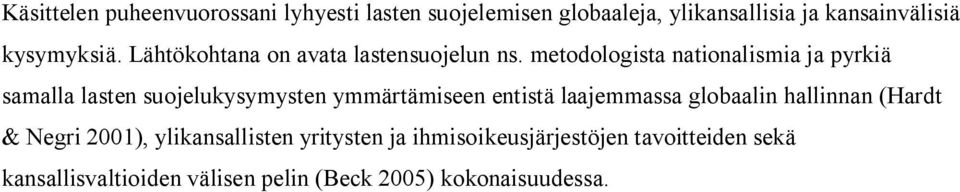 Käsittelen puheenvuorossani lyhyesti lasten suojelemisen globaaleja, ylikansallisia ja kansainvälisiä kysymyksiä. Lähtökohtana on avata lastensuojelun ns. metodologista nationalismia ja pyrkiä samalla lasten suojelukysymysten ymmärtämiseen entistä laajemmassa globaalin hallinnan (Hardt & Negri 2001), ylikansallisten yritysten ja ihmisoikeusjärjestöjen tavoitteiden sekä kansallisvaltioiden välisen pelin (Beck 2005) kokonaisuudessa.